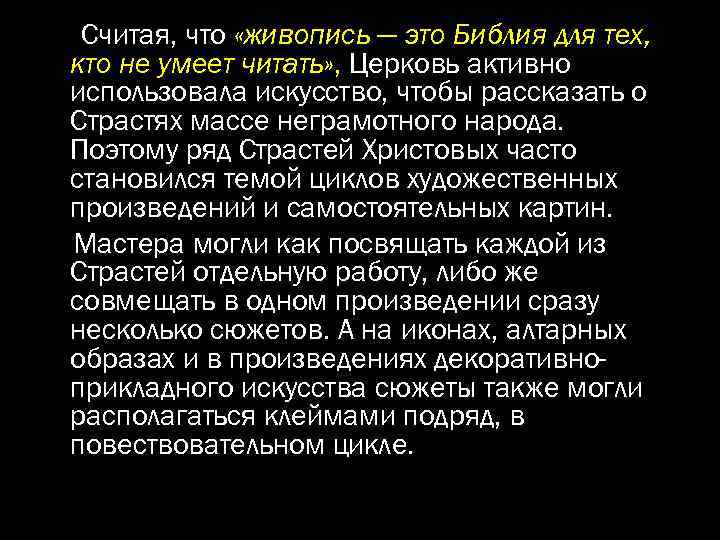 Считая, что «живопись — это Библия для тех, кто не умеет читать», Церковь активно использовала искусство, чтобы рассказать о Страстях массе неграмотного народа. Поэтому ряд Страстей Христовых часто становился темой циклов художественных произведений и самостоятельных картин.

Мастера могли как посвящать каждой из Страстей отдельную работу, либо же совмещать в одном произведении сразу несколько сюжетов. А на иконах, алтарных образах и в произведениях декоративно-прикладного искусства сюжеты также могли располагаться клеймами подряд, в повествовательном цикле.